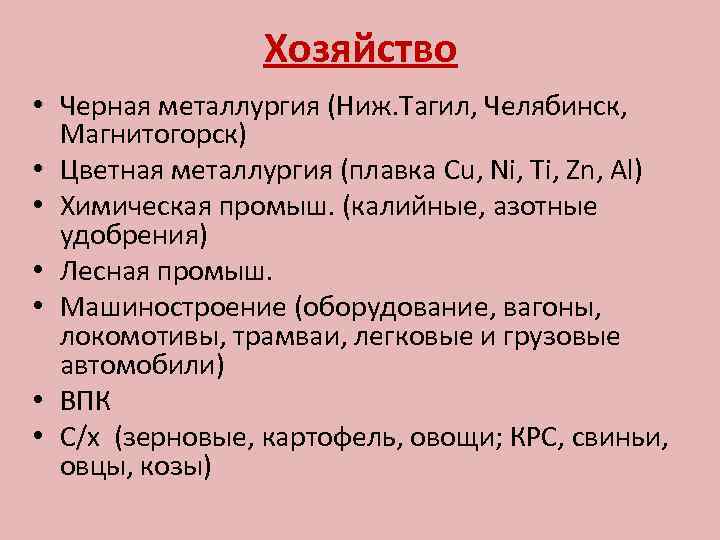 Хозяйство

• Черная металлургия (Ниж.Тагил, Челябинск, Магнитогорск)
• Цветная металлургия (плавка Cu, Ni, Ti, Zn, Al)
• Химическая промыш. (калийные, азотные удобрения)
• Лесная промыш.
• Машиностроение (оборудование, вагоны, локомотивы, трамваи, легковые и грузовые автомобили)
• ВПК
• С/х (зерновые, картофель, овощи; КРС, свиньи, овцы, козы)